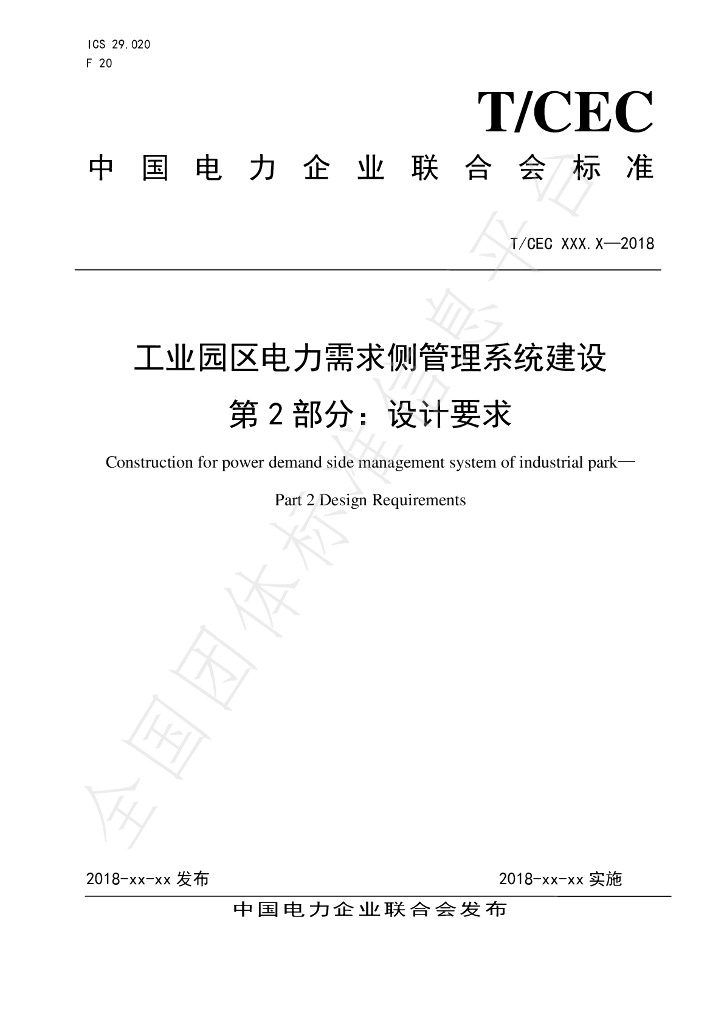 ICS 29.020
F 20

T/CEC

中国电力企业联合会标准

T/CEC XXX.X—2018

工业园区电力需求侧管理系统建设
第2部分：设计要求

Construction for power demand side management system of industrial park—
Part 2 Design Requirements

全国团体标准信息平台

2018-xx-xx 发布

2018-xx-xx 实施

中国电力企业联合会发布